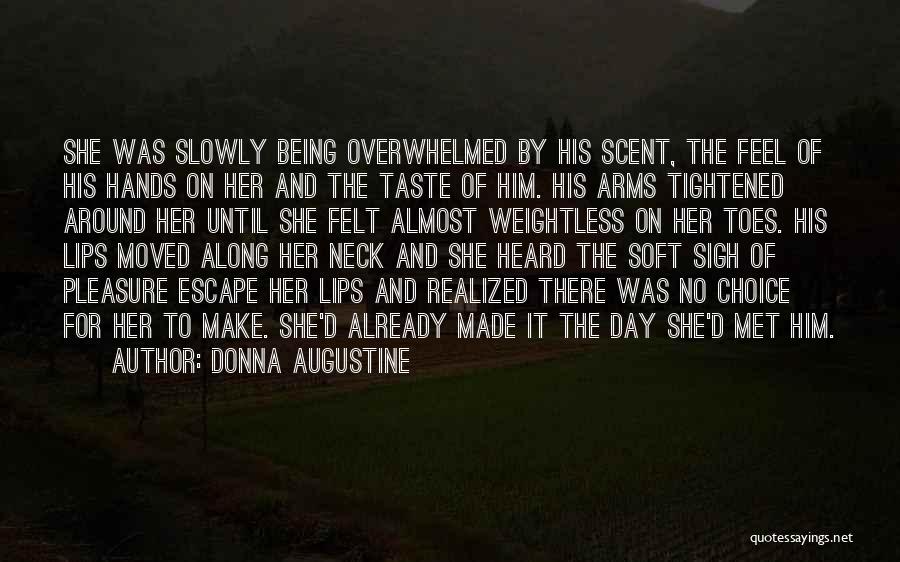 SHE WAS SLOWLY BEING OVERWHELMED BY HIS SCENT, THE FEEL OF HIS HANDS ON HER AND THE TASTE OF HIM. HIS ARMS TIGHTENED AROUND HER UNTIL SHE FELT ALMOST WEIGHTLESS ON HER TOES. HIS LIPS MOVED ALONG HER NECK AND SHE HEARD THE SOFT SIGH OF PLEASURE ESCAPE HER LIPS AND REALIZED THERE WAS NO CHOICE FOR HER TO MAKE. SHE'D ALREADY MADE IT THE DAY SHE'D MET HIM.

AUTHOR: DONNA AUGUSTINE

quotessayings.net